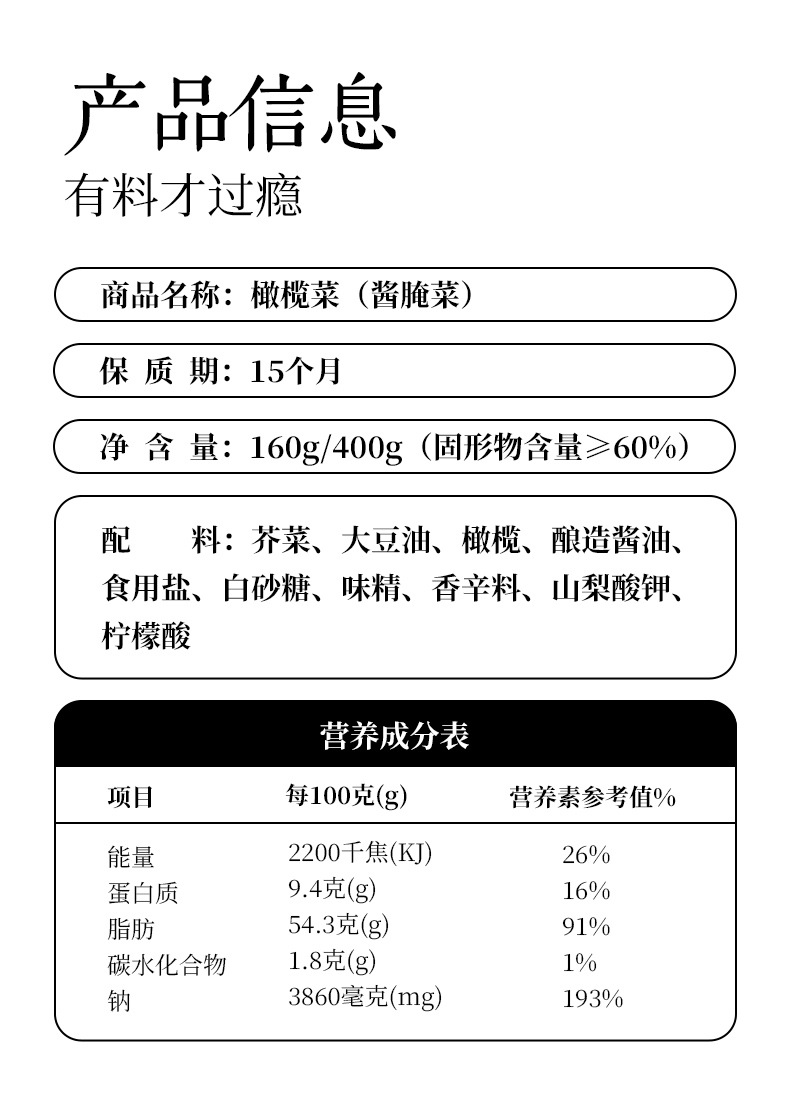 产品信息
有料才过瘾

商品名称：橄榄菜（酱腌菜）

保 质 期：15个月

净 含 量：160g/400g（固形物含量≥60%）

配 料：芥菜、大豆油、橄榄、酿造酱油、食用盐、白砂糖、味精、香辛料、山梨酸钾、柠檬酸

营养成分表

| 项目 | 每100克(g) | 营养素参考值% |
|---|---|---|
| 能量 | 2200千焦(KJ) | 26% |
| 蛋白质 | 9.4克(g) | 16% |
| 脂肪 | 54.3克(g) | 91% |
| 碳水化合物 | 1.8克(g) | 1% |
| 钠 | 3860毫克(mg) | 193% |